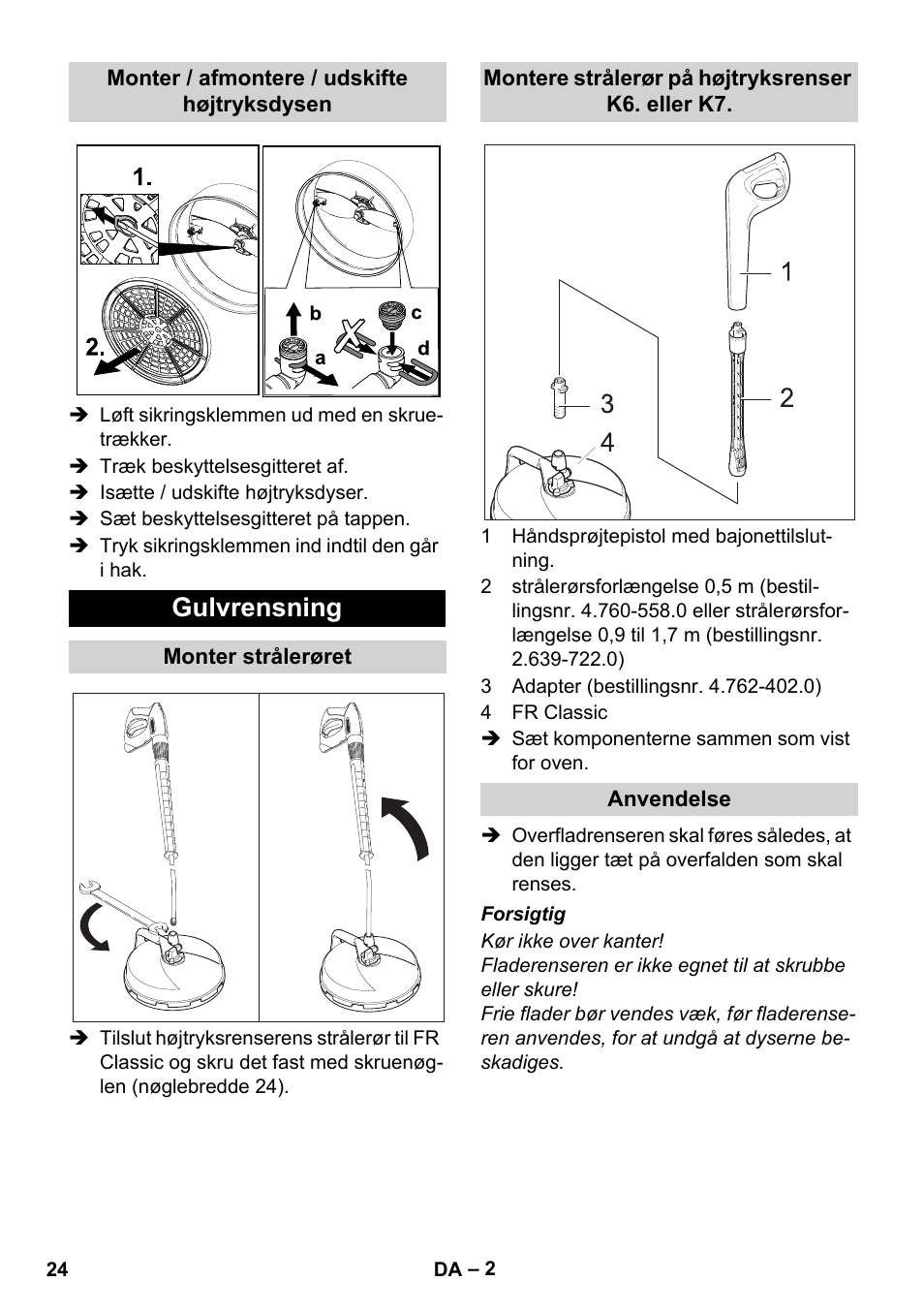 Monter / afmontere / udskifte højtryksdysen

1.

2.

b

c

a

d

➔ Løft sikringsklemmen ud med en skruetrækker.
➔ Træk beskyttelsesgitteret af.
➔ Isætte / udskifte højtryksdyser.
➔ Sæt beskyttelsesgitteret på tappen.
➔ Tryk sikringsklemmen ind indtil den går i hak.

Gulvrensning

Monter strålerøret

➔ Tilslut højtryksrenserens strålerør til FR Classic og skru det fast med skruenøglen (nøglebredde 24).

Montere strålerør på højtryksrenser K6. eller K7.

1

2

3

4

1 Håndsprøjtepistol med bajonettilslutning.
2 strålerørsforlængelse 0,5 m (bestillingsnr. 4.760-558.0 eller strålerørsforlængelse 0,9 til 1,7 m (bestillingsnr. 2.639-722.0)
3 Adapter (bestillingsnr. 4.762-402.0)
4 FR Classic
➔ Sæt komponenterne sammen som vist for oven.

Anvendelse

➔ Overfladrenseren skal føres således, at den ligger tæt på overfalden som skal renses.

Forsigtig
Kør ikke over kanter!
Fladerenseren er ikke egnet til at skrubbe eller skure!
Frie flader bør vendes væk, før fladerenseren anvendes, for at undgå at dyserne beskadiges.

24

DA – 2